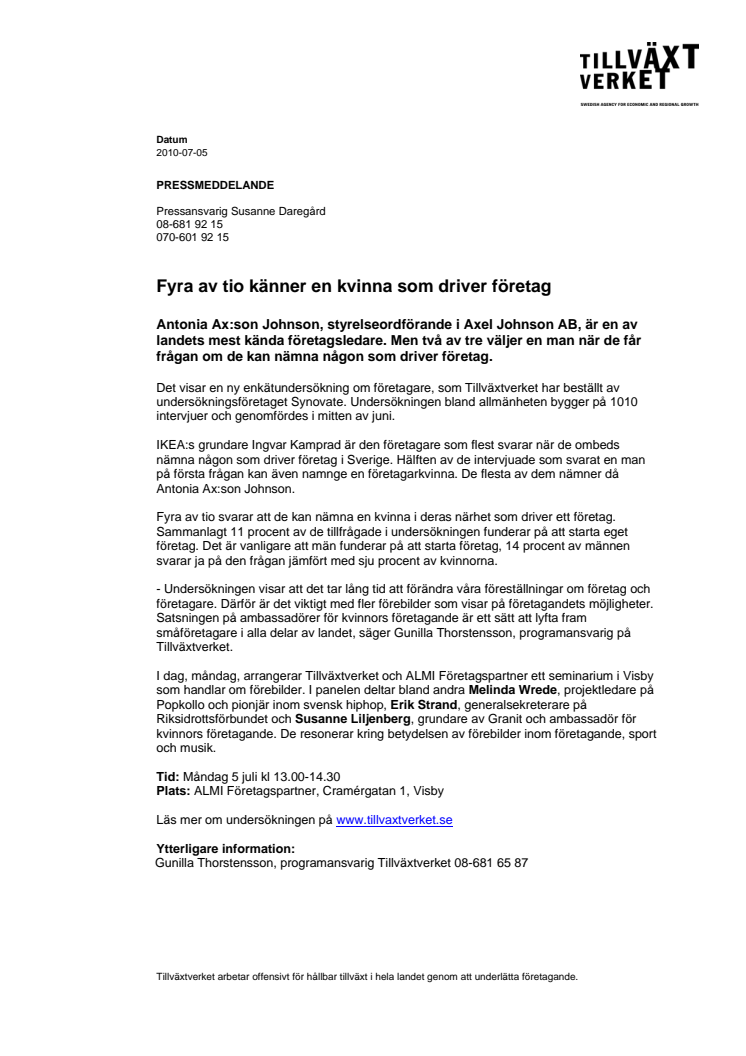 TILLVÄXT VERKET
SWEDISH AGENCY FOR ECONOMIC AND REGIONAL GROWTH

Datum
2010-07-05

PRESSMEDDELANDE

Pressansvarig Susanne Daregård
08-681 92 15
070-601 92 15

Fyra av tio känner en kvinna som driver företag

Antonia Ax:son Johnson, styrelseordförande i Axel Johnson AB, är en av landets mest kända företagsledare. Men två av tre väljer en man när de får frågan om de kan nämna någon som driver företag.

Det visar en ny enkätundersökning om företagare, som Tillväxtverket har beställt av undersökningsföretaget Synovate. Undersökningen bland allmänheten bygger på 1010 intervjuer och genomfördes i mitten av juni.

IKEA:s grundare Ingvar Kamprad är den företagare som flest svarar när de ombeds nämna någon som driver företag i Sverige. Hälften av de intervjuade som svarat en man på första frågan kan även namnge en företagarkvinna. De flesta av dem nämner då Antonia Ax:son Johnson.

Fyra av tio svarar att de kan nämna en kvinna i deras närhet som driver ett företag. Sammanlagt 11 procent av de tillfrågade i undersökningen funderar på att starta eget företag. Det är vanligare att män funderar på att starta företag, 14 procent av männen svarar ja på den frågan jämfört med sju procent av kvinnorna.

- Undersökningen visar att det tar lång tid att förändra våra föreställningar om företag och företagare. Därför är det viktigt med fler förebilder som visar på företagandets möjligheter. Satsningen på ambassadörer för kvinnors företagande är ett sätt att lyfta fram småföretagare i alla delar av landet, säger Gunilla Thorstensson, programansvarig på Tillväxtverket.

I dag, måndag, arrangerar Tillväxtverket och ALMI Företagspartner ett seminarium i Visby som handlar om förebilder. I panelen deltar bland andra Melinda Wrede, projektledare på Popkollo och pionjär inom svensk hiphop, Erik Strand, generalsekreterare på Riksidrottsförbundet och Susanne Liljenberg, grundare av Granit och ambassadör för kvinnors företagande. De resonerar kring betydelsen av förebilder inom företagande, sport och musik.

Tid: Måndag 5 juli kl 13.00-14.30
Plats: ALMI Företagspartner, Cramérgatan 1, Visby

Läs mer om undersökningen på www.tillvaxtverket.se

Ytterligare information:
Gunilla Thorstensson, programansvarig Tillväxtverket 08-681 65 87

Tillväxtverket arbetar offensivt för hållbar tillväxt i hela landet genom att underlätta företagande.